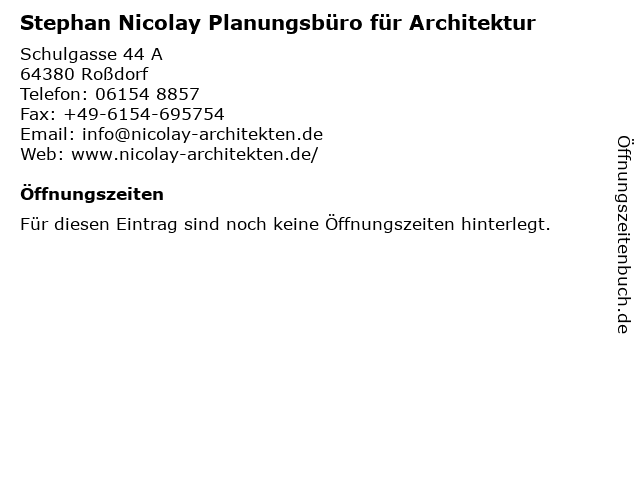 Stephan Nicolay Planungsbüro für Architektur

Schulgasse 44 A
64380 Roßdorf
Telefon: 06154 8857
Fax: +49-6154-695754
Email: info@nicolay-architekten.de
Web: www.nicolay-architekten.de/

Öffnungszeiten

Für diesen Eintrag sind noch keine Öffnungszeiten hinterlegt.

Öffnungszeitenbuch.de